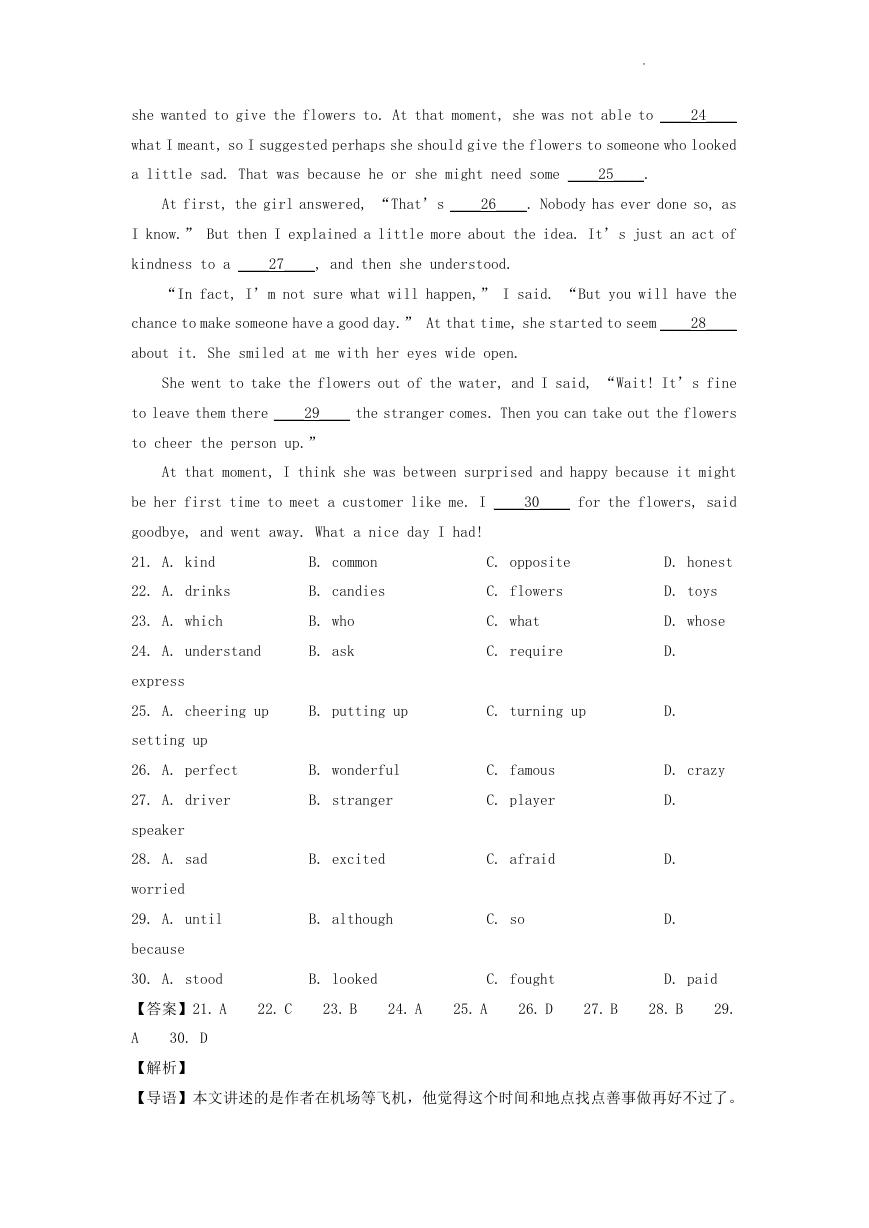 .

she wanted to give the flowers to. At that moment, she was not able to ____24____ what I meant, so I suggested perhaps she should give the flowers to someone who looked a little sad. That was because he or she might need some ____25____.

At first, the girl answered, “That’s ____26____. Nobody has ever done so, as I know.” But then I explained a little more about the idea. It’s just an act of kindness to a ____27____, and then she understood.

“In fact, I’m not sure what will happen,” I said. “But you will have the chance to make someone have a good day.” At that time, she started to seem ____28____ about it. She smiled at me with her eyes wide open.

She went to take the flowers out of the water, and I said, “Wait! It’s fine to leave them there ____29____ the stranger comes. Then you can take out the flowers to cheer the person up.”

At that moment, I think she was between surprised and happy because it might be her first time to meet a customer like me. I ____30____ for the flowers, said goodbye, and went away. What a nice day I had!

21. A. kind B. common C. opposite D. honest
22. A. drinks B. candies C. flowers D. toys
23. A. which B. who C. what D. whose
24. A. understand B. ask C. require D. express
25. A. cheering up B. putting up C. turning up D. setting up
26. A. perfect B. wonderful C. famous D. crazy
27. A. driver B. stranger C. player D. speaker
28. A. sad B. excited C. afraid D. worried
29. A. until B. although C. so D. because
30. A. stood B. looked C. fought D. paid

【答案】21. A 22. C 23. B 24. A 25. A 26. D 27. B 28. B 29. A 30. D

【解析】

【导语】本文讲述的是作者在机场等飞机，他觉得这个时间和地点找点善事做再好不过了。